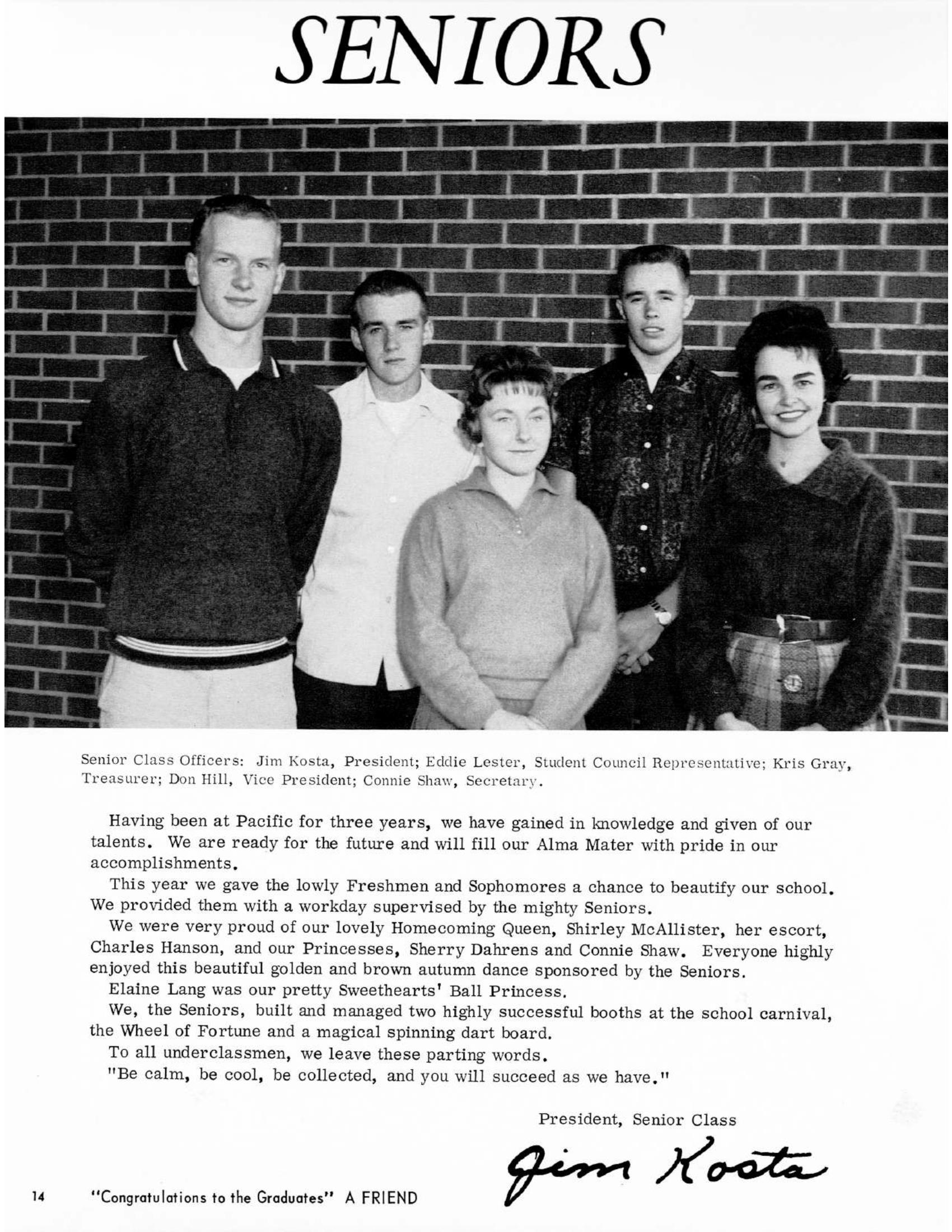 SENIORS

Senior Class Officers: Jim Kosta, President; Eddie Lester, Student Council Representative; Kris Gray, Treasurer; Don Hill, Vice President; Connie Shaw, Secretary.

Having been at Pacific for three years, we have gained in knowledge and given of our talents. We are ready for the future and will fill our Alma Mater with pride in our accomplishments.

This year we gave the lowly Freshmen and Sophomores a chance to beautify our school. We provided them with a workday supervised by the mighty Seniors.

We were very proud of our lovely Homecoming Queen, Shirley McAllister, her escort, Charles Hanson, and our Princesses, Sherry Dahrens and Connie Shaw. Everyone highly enjoyed this beautiful golden and brown autumn dance sponsored by the Seniors.

Elaine Lang was our pretty Sweethearts' Ball Princess.

We, the Seniors, built and managed two highly successful booths at the school carnival, the Wheel of Fortune and a magical spinning dart board.

To all underclassmen, we leave these parting words.

"Be calm, be cool, be collected, and you will succeed as we have."

President, Senior Class

Jim Kosta

14 "Congratulations to the Graduates" A FRIEND